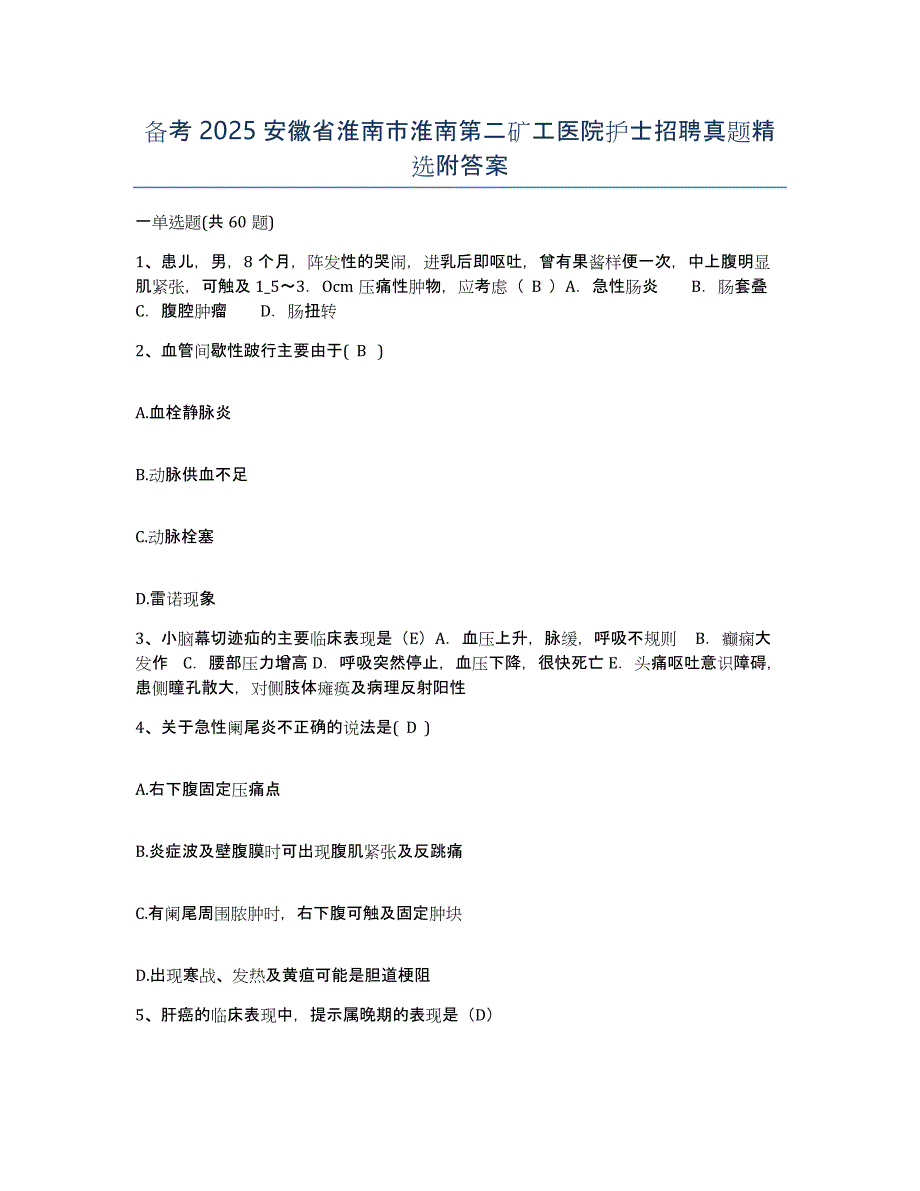 备考 2025 安徽省淮南市淮南第二矿工医院护士招聘真题精选附答案

一单选题(共 60 题)

1、患儿，男，8 个月，阵发性的哭闹，进乳后即呕吐，曾有果酱样便一次，中上腹明显肌紧张，可触及 1_5～3．0cm 压痛性肿物，应考虑（ B ）A．急性肠炎 B．肠套叠 C．腹腔肿瘤 D．肠扭转

2、血管间歇性跛行主要由于( B )

A.血栓静脉炎

B.动脉供血不足

C.动脉栓塞

D.雷诺现象

3、小脑幕切迹疝的主要临床表现是（E）A．血压上升，脉缓，呼吸不规则 B．癫痫大发作 C．腰部压力增高 D．呼吸突然停止，血压下降，很快死亡 E．头痛呕吐意识障碍，患侧瞳孔散大，对侧肢体瘫痪及病理反射阳性

4、关于急性阑尾炎不正确的说法是( D )

A.右下腹固定压痛点

B.炎症波及壁腹膜时可出现腹肌紧张及反跳痛

C.有阑尾周围脓肿时，右下腹可触及固定肿块

D.出现寒战、发热及黄疸可能是胆道梗阻

5、肝癌的临床表现中，提示属晚期的表现是（D）